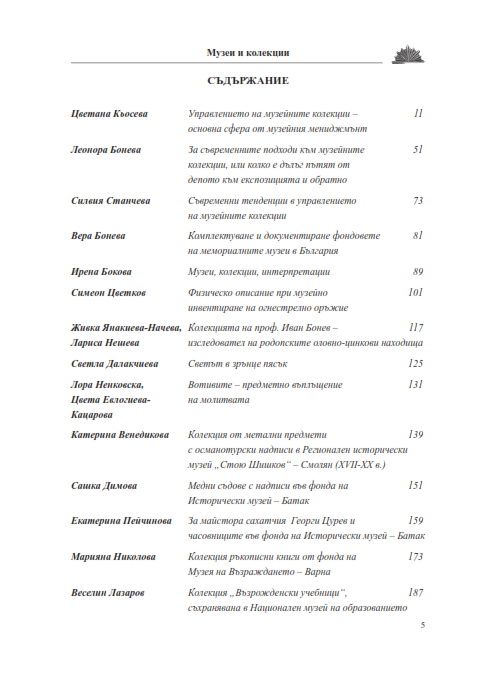 Музеи и колекции

СЪДЪРЖАНИЕ

| | | |
|---|---|---|
| Цветана Кьосева | Управлението на музейните колекции – основна сфера от музейния мениджмънт | 11 |
| Леонора Бонева | За съвременните подходи към музейните колекции, или колко е дълъг пътят от депото към експозицията и обратно | 51 |
| Силвия Станчева | Съвременни тенденции в управлението на музейните колекции | 73 |
| Вера Бонева | Комплектуване и документиране фондовете на мемориалните музеи в България | 81 |
| Ирена Бокова | Музеи, колекции, интерпретации | 89 |
| Симеон Цветков | Физическо описание при музейно инвентиране на огнестрелно оръжие | 101 |
| Живка Янакиева-Начева, Лариса Нешева | Колекцията на проф. Иван Бонев – изследовател на родопските оловно-цинкови находища | 117 |
| Светла Далакчиева | Светът в зрънце пясък | 125 |
| Лора Ненковска, Цвета Евлогиева-Кацарова | Вотивите – предметно въплъщение на молитвата | 131 |
| Катерина Венедикова | Колекция от метални предмети с османотурски надписи в Регионален исторически музей „Стою Шишков“ – Смолян (XVII-XX в.) | 139 |
| Сашка Димова | Медни съдове с надписи във фонда на Исторически музей – Батак | 151 |
| Екатерина Пейчинова | За майстора сахатчия Георги Цурев и часовниците във фонда на Исторически музей – Батак | 159 |
| Марияна Николова | Колекция ръкописни книги от фонда на Музея на Възраждането – Варна | 173 |
| Веселин Лазаров | Колекция „Възрожденски учебници“, съхранявана в Национален музей на образованието | 187 |

5